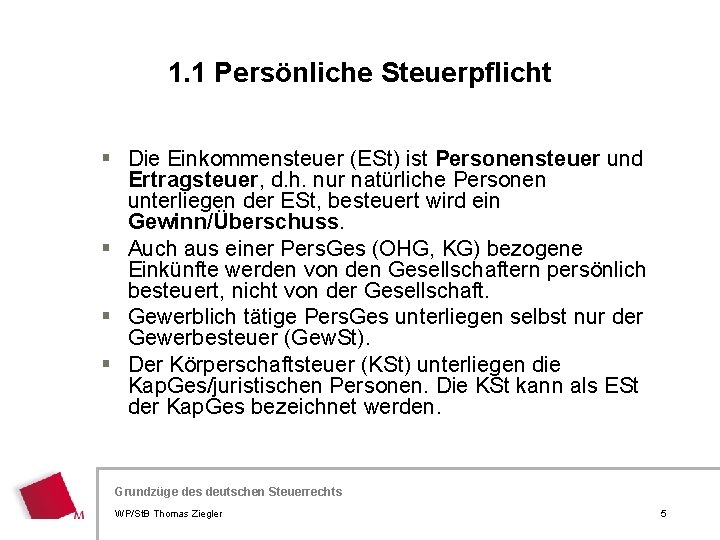 1.1 Persönliche Steuerpflicht

▪ Die Einkommensteuer (ESt) ist Personensteuer und Ertragsteuer, d.h. nur natürliche Personen unterliegen der ESt, besteuert wird ein Gewinn/Überschuss.

▪ Auch aus einer PersGes (OHG, KG) bezogene Einkünfte werden von den Gesellschaftern persönlich besteuert, nicht von der Gesellschaft.

▪ Gewerblich tätige PersGes unterliegen selbst nur der Gewerbesteuer (GewSt).

▪ Der Körperschaftsteuer (KSt) unterliegen die KapGes/juristischen Personen. Die KSt kann als ESt der KapGes bezeichnet werden.

M

Grundzüge des deutschen Steuerrechts

WP/StB Thomas Ziegler

5